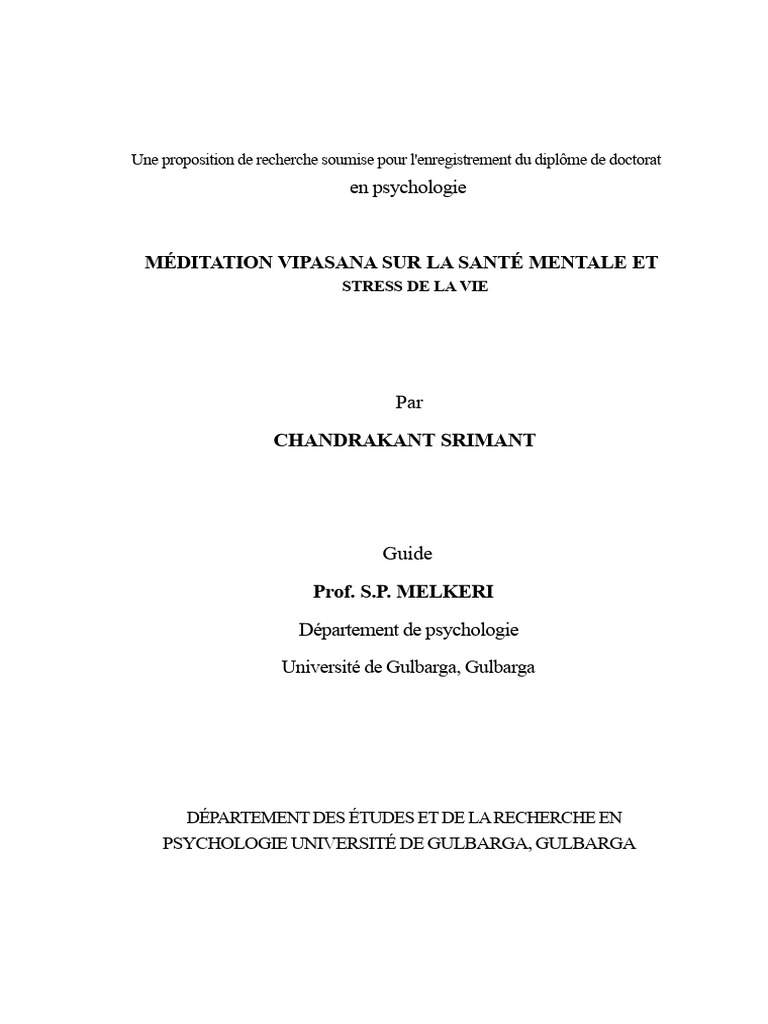 Une proposition de recherche soumise pour l'enregistrement du diplôme de doctorat en psychologie

MÉDITATION VIPASANA SUR LA SANTÉ MENTALE ET STRESS DE LA VIE

Par

CHANDRAKANT SRIMANT

Guide

Prof. S.P. MELKERI

Département de psychologie

Université de Gulbarga, Gulbarga

DÉPARTEMENT DES ÉTUDES ET DE LA RECHERCHE EN PSYCHOLOGIE UNIVERSITÉ DE GULBARGA, GULBARGA